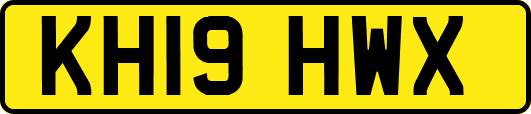 KH19 HWX